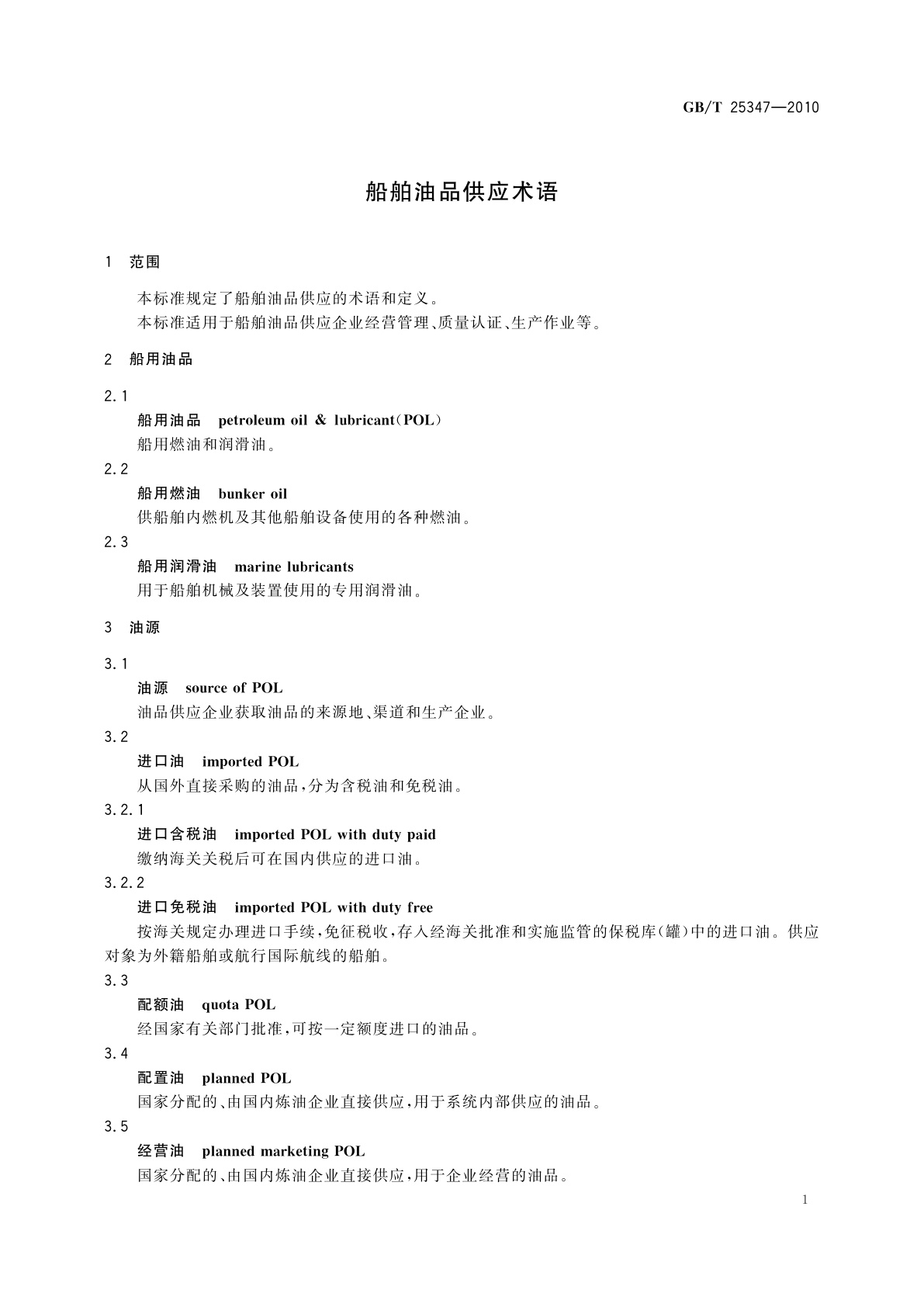 GB/T 25347—2010

船舶油品供应术语

1 范围

本标准规定了船舶油品供应的术语和定义。
本标准适用于船舶油品供应企业经营管理、质量认证、生产作业等。

2 船用油品

2.1
船用油品 petroleum oil & lubricant(POL)
船用燃油和润滑油。

2.2
船用燃油 bunker oil
供船舶内燃机及其他船舶设备使用的各种燃油。

2.3
船用润滑油 marine lubricants
用于船舶机械及装置使用的专用润滑油。

3 油源

3.1
油源 source of POL
油品供应企业获取油品的来源地、渠道和生产企业。

3.2
进口油 imported POL
从国外直接采购的油品,分为含税油和免税油。

3.2.1
进口含税油 imported POL with duty paid
缴纳海关关税后可在国内供应的进口油。

3.2.2
进口免税油 imported POL with duty free
按海关规定办理进口手续,免征税收,存入经海关批准和实施监管的保税库(罐)中的进口油。供应对象为外籍船舶或航行国际航线的船舶。

3.3
配额油 quota POL
经国家有关部门批准,可按一定额度进口的油品。

3.4
配置油 planned POL
国家分配的、由国内炼油企业直接供应,用于系统内部供应的油品。

3.5
经营油 planned marketing POL
国家分配的、由国内炼油企业直接供应,用于企业经营的油品。

1